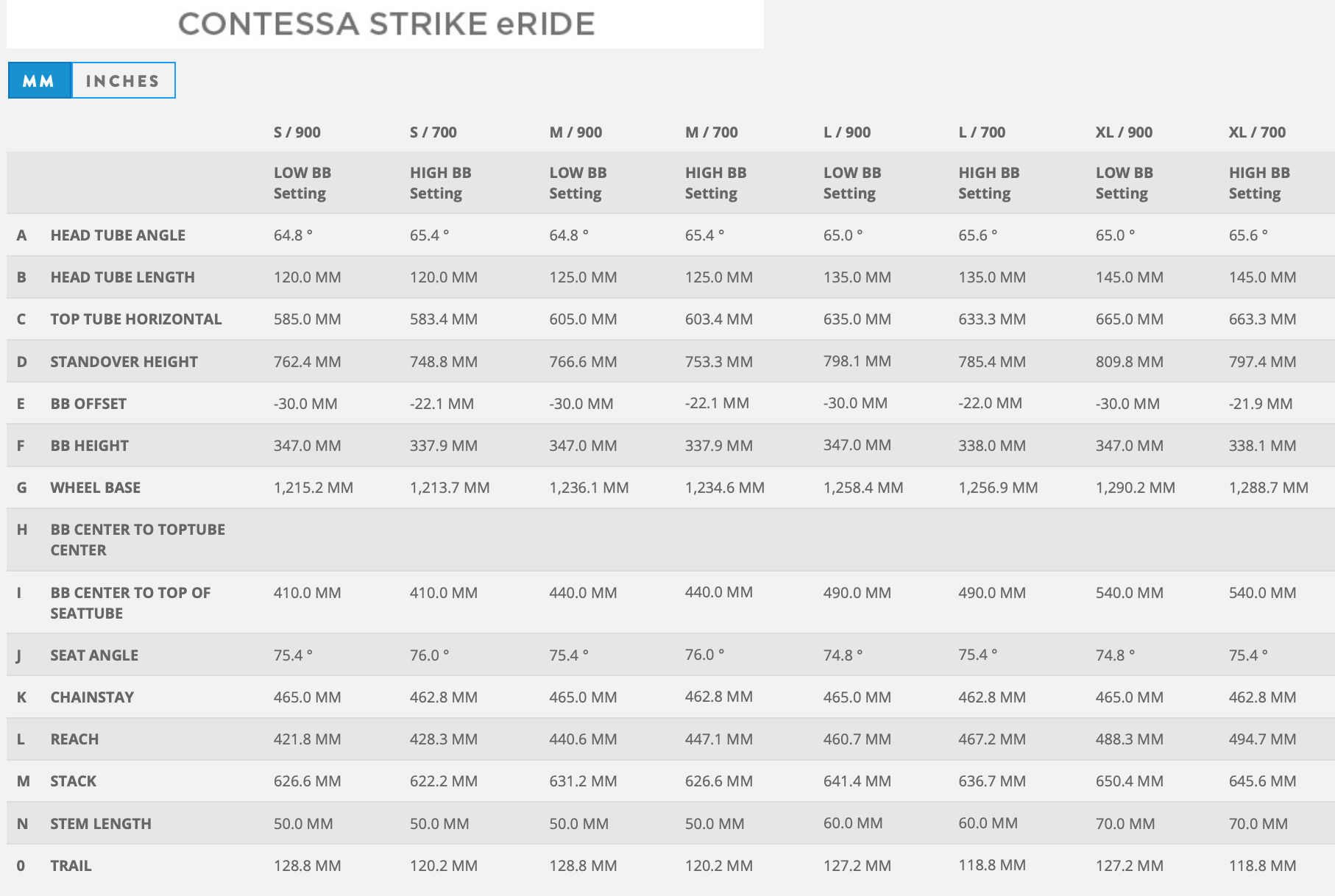 CONTESSA STRIKE eRIDE

MM INCHES

| | | S / 900 | S / 700 | M / 900 | M / 700 | L / 900 | L / 700 | XL / 900 | XL / 700 |
|---|---|---|---|---|---|---|---|---|---|
| | | LOW BB Setting | HIGH BB Setting | LOW BB Setting | HIGH BB Setting | LOW BB Setting | HIGH BB Setting | LOW BB Setting | HIGH BB Setting |
| A | HEAD TUBE ANGLE | 64.8 ° | 65.4 ° | 64.8 ° | 65.4 ° | 65.0 ° | 65.6 ° | 65.0 ° | 65.6 ° |
| B | HEAD TUBE LENGTH | 120.0 MM | 120.0 MM | 125.0 MM | 125.0 MM | 135.0 MM | 135.0 MM | 145.0 MM | 145.0 MM |
| C | TOP TUBE HORIZONTAL | 585.0 MM | 583.4 MM | 605.0 MM | 603.4 MM | 635.0 MM | 633.3 MM | 665.0 MM | 663.3 MM |
| D | STANDOVER HEIGHT | 762.4 MM | 748.8 MM | 766.6 MM | 753.3 MM | 798.1 MM | 785.4 MM | 809.8 MM | 797.4 MM |
| E | BB OFFSET | -30.0 MM | -22.1 MM | -30.0 MM | -22.1 MM | -30.0 MM | -22.0 MM | -30.0 MM | -21.9 MM |
| F | BB HEIGHT | 347.0 MM | 337.9 MM | 347.0 MM | 337.9 MM | 347.0 MM | 338.0 MM | 347.0 MM | 338.1 MM |
| G | WHEEL BASE | 1,215.2 MM | 1,213.7 MM | 1,236.1 MM | 1,234.6 MM | 1,258.4 MM | 1,256.9 MM | 1,290.2 MM | 1,288.7 MM |
| H | BB CENTER TO TOPTUBE CENTER | | | | | | | | |
| I | BB CENTER TO TOP OF SEATTUBE | 410.0 MM | 410.0 MM | 440.0 MM | 440.0 MM | 490.0 MM | 490.0 MM | 540.0 MM | 540.0 MM |
| J | SEAT ANGLE | 75.4 ° | 76.0 ° | 75.4 ° | 76.0 ° | 74.8 ° | 75.4 ° | 74.8 ° | 75.4 ° |
| K | CHAINSTAY | 465.0 MM | 462.8 MM | 465.0 MM | 462.8 MM | 465.0 MM | 462.8 MM | 465.0 MM | 462.8 MM |
| L | REACH | 421.8 MM | 428.3 MM | 440.6 MM | 447.1 MM | 460.7 MM | 467.2 MM | 488.3 MM | 494.7 MM |
| M | STACK | 626.6 MM | 622.2 MM | 631.2 MM | 626.6 MM | 641.4 MM | 636.7 MM | 650.4 MM | 645.6 MM |
| N | STEM LENGTH | 50.0 MM | 50.0 MM | 50.0 MM | 50.0 MM | 60.0 MM | 60.0 MM | 70.0 MM | 70.0 MM |
| 0 | TRAIL | 128.8 MM | 120.2 MM | 128.8 MM | 120.2 MM | 127.2 MM | 118.8 MM | 127.2 MM | 118.8 MM |